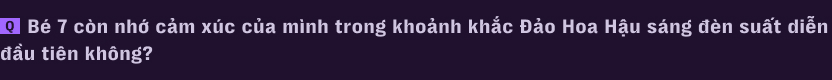 Q Bé 7 còn nhớ cảm xúc của mình trong khoảnh khắc Đảo Hoa Hậu sáng đèn suất diễn đầu tiên không?